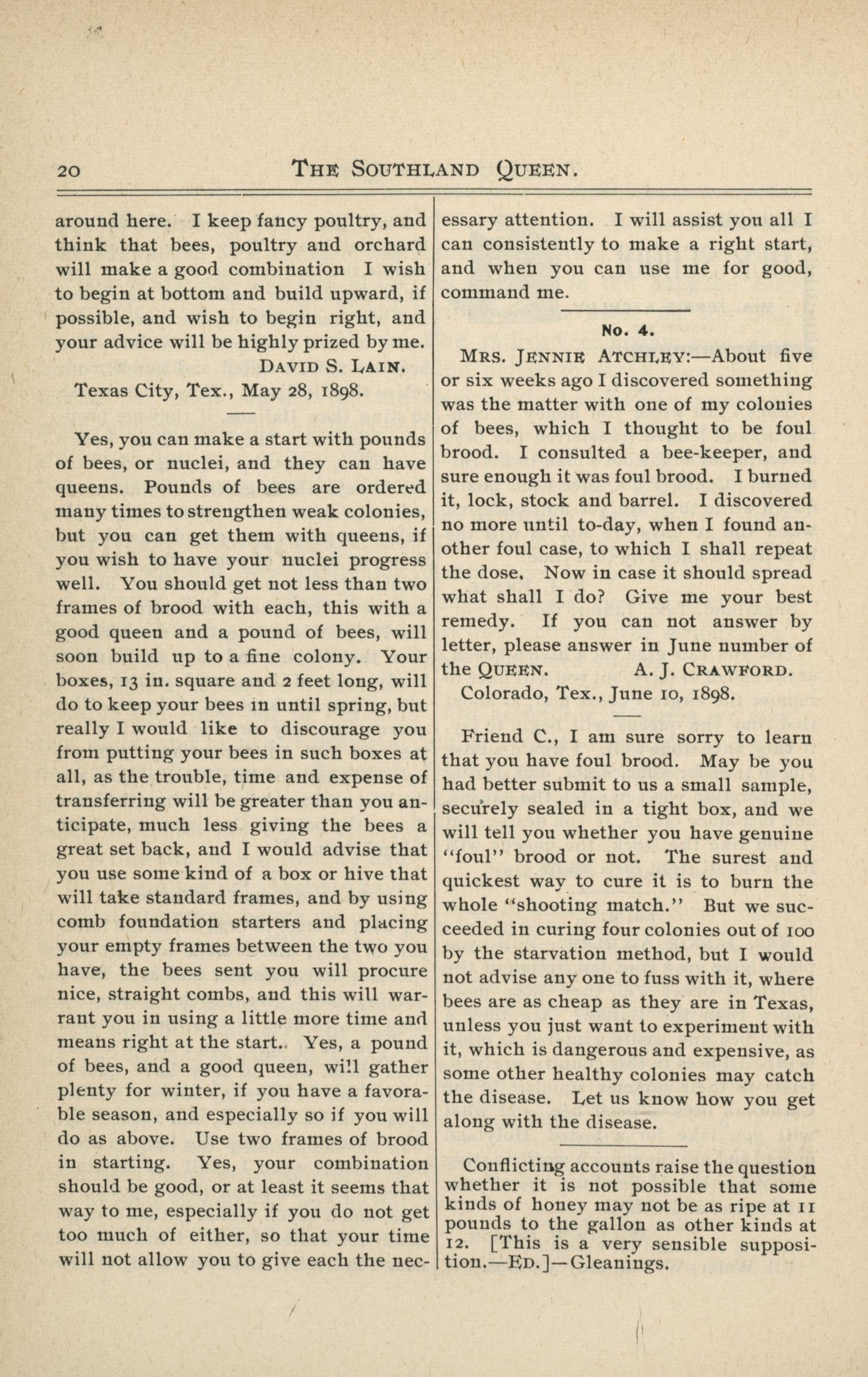 20 THE SOUTHLAND QUEEN.

around here. I keep fancy poultry, and think that bees, poultry and orchard will make a good combination I wish to begin at bottom and build upward, if possible, and wish to begin right, and your advice will be highly prized by me.

DAVID S. LAIN.

Texas City, Tex., May 28, 1898.

Yes, you can make a start with pounds of bees, or nuclei, and they can have queens. Pounds of bees are ordered many times to strengthen weak colonies, but you can get them with queens, if you wish to have your nuclei progress well. You should get not less than two frames of brood with each, this with a good queen and a pound of bees, will soon build up to a fine colony. Your boxes, 13 in. square and 2 feet long, will do to keep your bees in until spring, but really I would like to discourage you from putting your bees in such boxes at all, as the trouble, time and expense of transferring will be greater than you anticipate, much less giving the bees a great set back, and I would advise that you use some kind of a box or hive that will take standard frames, and by using comb foundation starters and placing your empty frames between the two you have, the bees sent you will procure nice, straight combs, and this will warrant you in using a little more time and means right at the start.. Yes, a pound of bees, and a good queen, will gather plenty for winter, if you have a favorable season, and especially so if you will do as above. Use two frames of brood in starting. Yes, your combination should be good, or at least it seems that way to me, especially if you do not get too much of either, so that your time will not allow you to give each the necessary attention. I will assist you all I can consistently to make a right start, and when you can use me for good, command me.

No. 4.

MRS. JENNIE ATCHLEY:—About five or six weeks ago I discovered something was the matter with one of my colonies of bees, which I thought to be foul brood. I consulted a bee-keeper, and sure enough it was foul brood. I burned it, lock, stock and barrel. I discovered no more until to-day, when I found another foul case, to which I shall repeat the dose. Now in case it should spread what shall I do? Give me your best remedy. If you can not answer by letter, please answer in June number of the QUEEN. A. J. CRAWFORD.

Colorado, Tex., June 10, 1898.

Friend C., I am sure sorry to learn that you have foul brood. May be you had better submit to us a small sample, securely sealed in a tight box, and we will tell you whether you have genuine "foul" brood or not. The surest and quickest way to cure it is to burn the whole "shooting match." But we succeeded in curing four colonies out of 100 by the starvation method, but I would not advise any one to fuss with it, where bees are as cheap as they are in Texas, unless you just want to experiment with it, which is dangerous and expensive, as some other healthy colonies may catch the disease. Let us know how you get along with the disease.

Conflicting accounts raise the question whether it is not possible that some kinds of honey may not be as ripe at 11 pounds to the gallon as other kinds at 12. [This is a very sensible supposition.—ED.]—Gleanings.